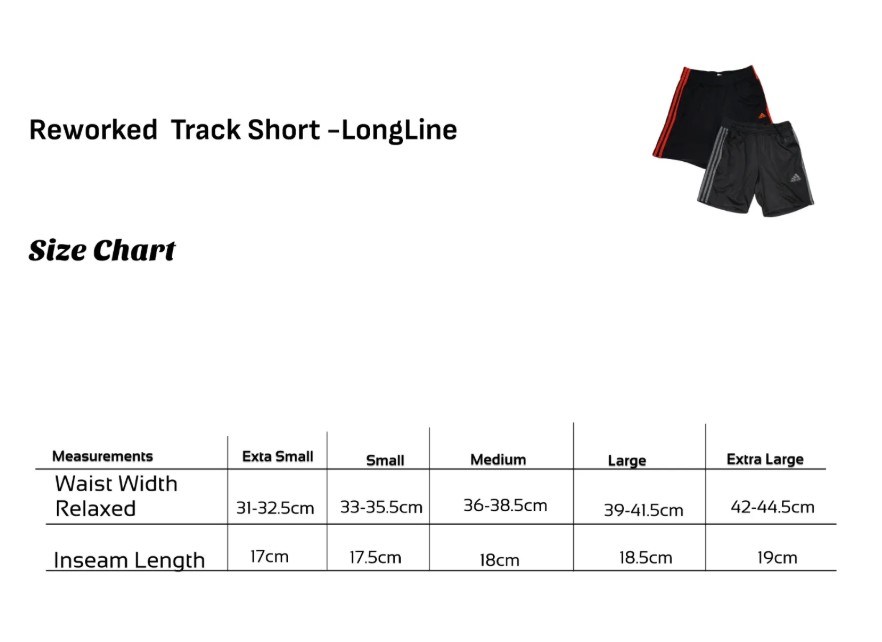 Reworked  Track Short -LongLine

Size Chart

| Measurements | Exta Small | Small | Medium | Large | Extra Large |
|---|---|---|---|---|---|
| Waist Width Relaxed | 31-32.5cm | 33-35.5cm | 36-38.5cm | 39-41.5cm | 42-44.5cm |
| Inseam Length | 17cm | 17.5cm | 18cm | 18.5cm | 19cm |